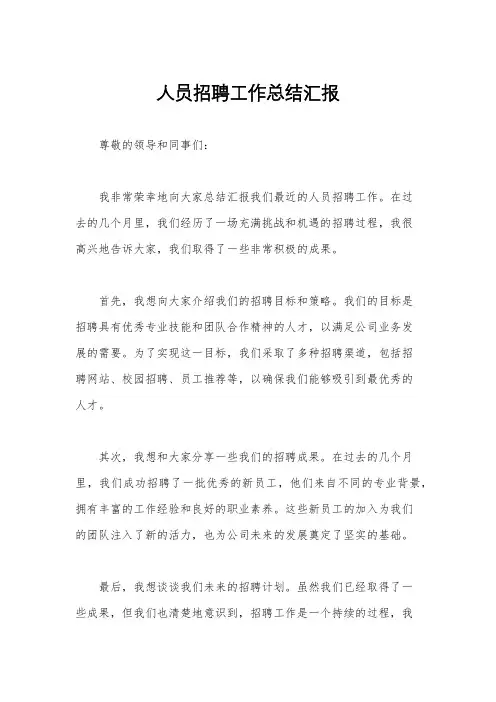 人员招聘工作总结汇报

尊敬的领导和同事们：

我非常荣幸地向大家总结汇报我们最近的人员招聘工作。在过去的几个月里，我们经历了一场充满挑战和机遇的招聘过程，我很高兴地告诉大家，我们取得了一些非常积极的成果。

首先，我想向大家介绍我们的招聘目标和策略。我们的目标是招聘具有优秀专业技能和团队合作精神的人才，以满足公司业务发展的需要。为了实现这一目标，我们采取了多种招聘渠道，包括招聘网站、校园招聘、员工推荐等，以确保我们能够吸引到最优秀的人才。

其次，我想和大家分享一些我们的招聘成果。在过去的几个月里，我们成功招聘了一批优秀的新员工，他们来自不同的专业背景，拥有丰富的工作经验和良好的职业素养。这些新员工的加入为我们的团队注入了新的活力，也为公司未来的发展奠定了坚实的基础。

最后，我想谈谈我们未来的招聘计划。虽然我们已经取得了一些成果，但我们也清楚地意识到，招聘工作是一个持续的过程，我